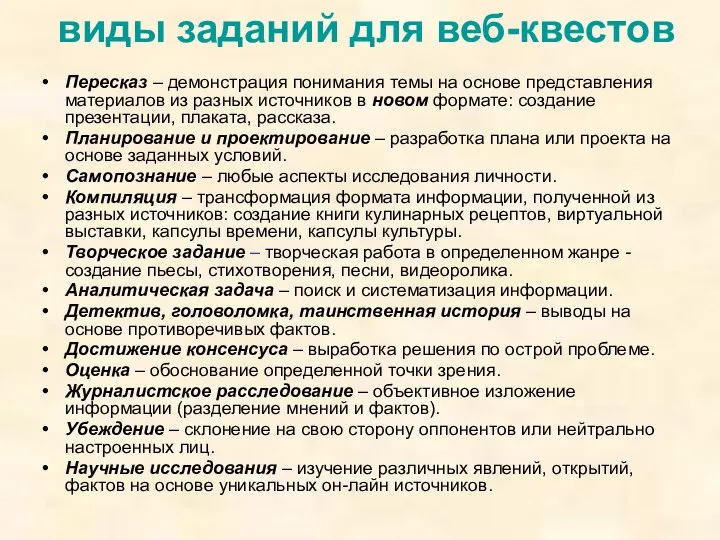 виды заданий для веб-квестов

• Пересказ – демонстрация понимания темы на основе представления материалов из разных источников в новом формате: создание презентации, плаката, рассказа.
• Планирование и проектирование – разработка плана или проекта на основе заданных условий.
• Самопознание – любые аспекты исследования личности.
• Компиляция – трансформация формата информации, полученной из разных источников: создание книги кулинарных рецептов, виртуальной выставки, капсулы времени, капсулы культуры.
• Творческое задание – творческая работа в определенном жанре - создание пьесы, стихотворения, песни, видеоролика.
• Аналитическая задача – поиск и систематизация информации.
• Детектив, головоломка, таинственная история – выводы на основе противоречивых фактов.
• Достижение консенсуса – выработка решения по острой проблеме.
• Оценка – обоснование определенной точки зрения.
• Журналистское расследование – объективное изложение информации (разделение мнений и фактов).
• Убеждение – склонение на свою сторону оппонентов или нейтрально настроенных лиц.
• Научные исследования – изучение различных явлений, открытий, фактов на основе уникальных он-лайн источников.